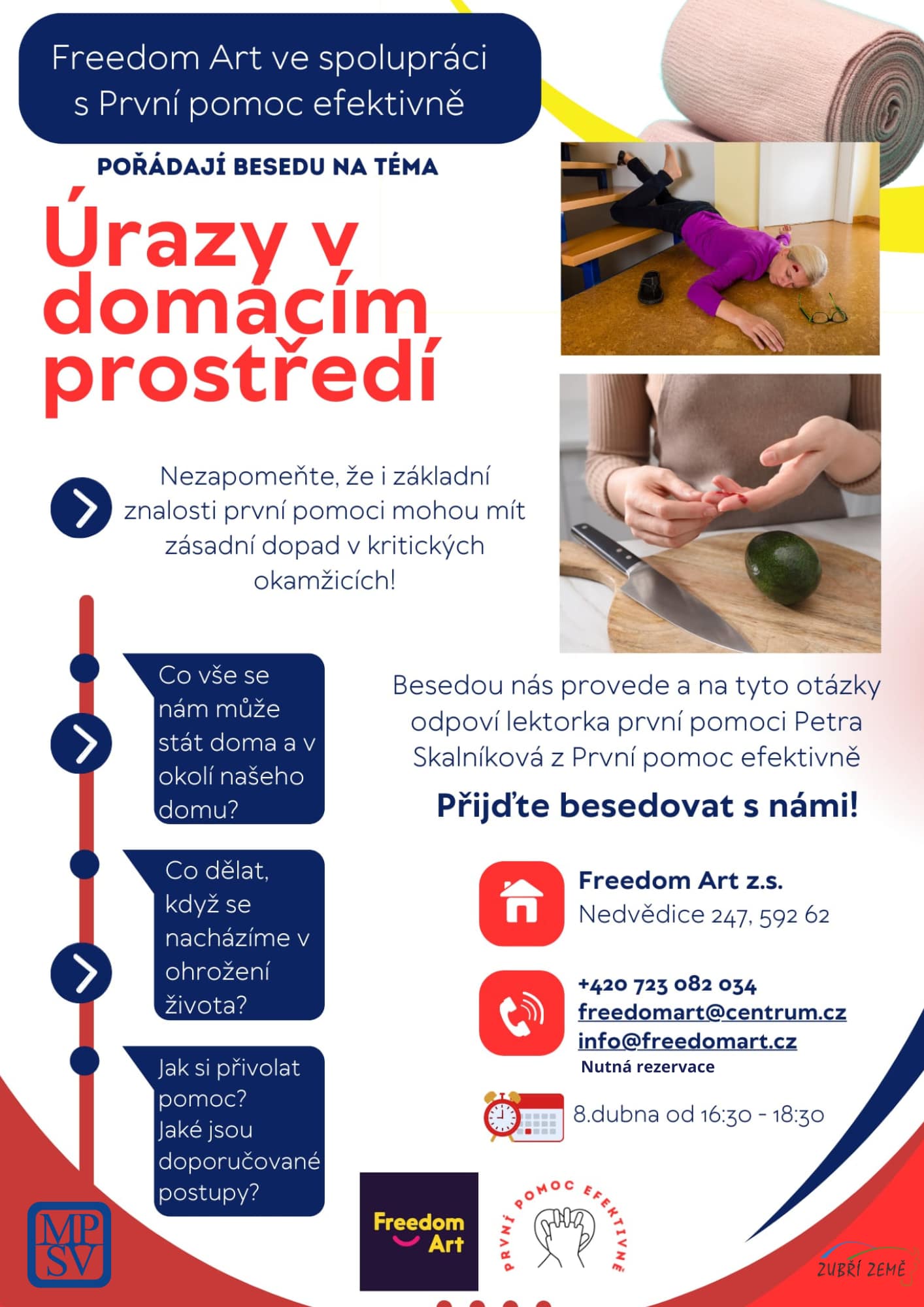 Freedom Art ve spolupráci s První pomoc efektivně

POŘÁDAJÍ BESEDU NA TÉMA

Úrazy v domácím prostředí

Nezapomeňte, že i základní znalosti první pomoci mohou mít zásadní dopad v kritických okamžicích!

Co vše se nám může stát doma a v okolí našeho domu?

Co dělat, když se nacházíme v ohrožení života?

Jak si přivolat pomoc? Jaké jsou doporučované postupy?

Besedou nás provede a na tyto otázky odpoví lektorka první pomoci Petra Skalníková z První pomoc efektivně

Přijďte besedovat s námi!

Freedom Art z.s.
Nedvědice 247, 592 62

+420 723 082 034
freedomart@centrum.cz
info@freedomart.cz
Nutná rezervace

8.dubna od 16:30 - 18:30

MPSV

Freedom Art

PRVNÍ POMOC EFEKTIVNĚ

ZUBŘÍ ZEMĚ